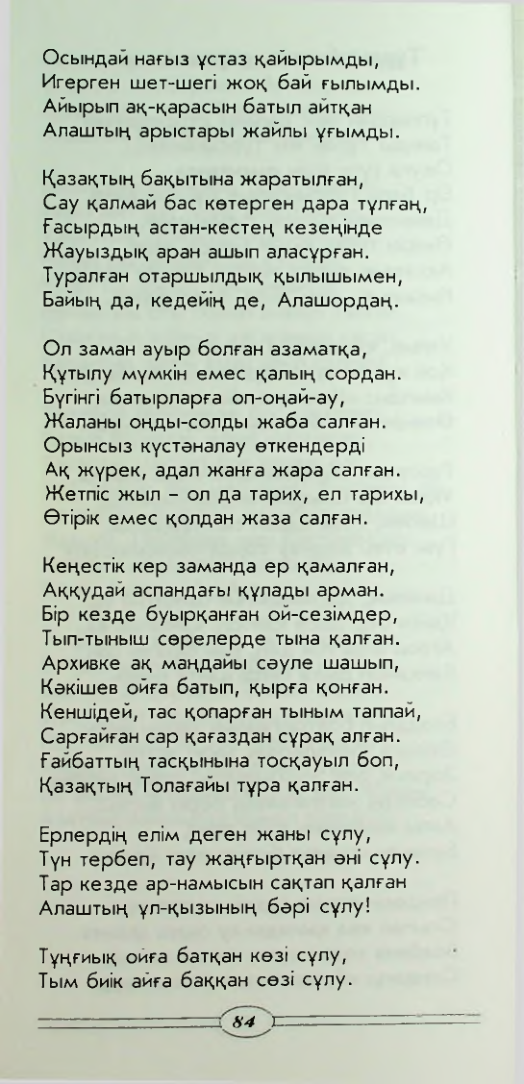 Осындай нағыз ұстаз қайырымды,
Игерген шет-шегі жоқ бай ғылымды.
Айырып ақ-қарасын батыл айтқан
Алаштың арыстары жайлы ұғымды.

Қазақтың бақытына жаратылған,
Сау қалмай бас көтерген дара тұлғаң,
Ғасырдың астан-кестең кезеңінде
Жауыздық аран ашып аласұрған.
Туралған отаршылдық қылышымен,
Байың да, кедейің де, Алашордаң.

Ол заман ауыр болған азаматқа,
Құтылу мүмкін емес қалың сордан.
Бүгінгі батырларға оп-оңай-ау,
Жаланы оңды-солды жаба салған.
Орынсыз күстәналау өткендерді
Ақ жүрек, адал жанға жара салған.
Жетпіс жыл – ол да тарих, ел тарихы,
Өтірік емес қолдан жаза салған.

Кеңестік кер заманда ер қамалған,
Аққудай аспандағы құлады арман.
Бір кезде буырқанған ой-сезімдер,
Тып-тыныш сөрелерде тына қалған.
Архивке ақ маңдайы сәуле шашып,
Кәкішев ойға батып, қырға қонған.
Кеншідей, тас қопарған тыным таппай,
Сарғайған сар қағаздан сұрақ алған.
Ғайбаттың тасқынына тосқауыл боп,
Қазақтың Толағайы тұра қалған.

Ерлердің елім деген жаны сұлу,
Түн тербеп, тау жаңғыртқан әні сұлу.
Тар кезде ар-намысын сақтап қалған
Алаштың ұл-қызының бәрі сұлу!

Тұңғиық ойға батқан көзі сұлу,
Тым биік айға баққан сөзі сұлу.

84